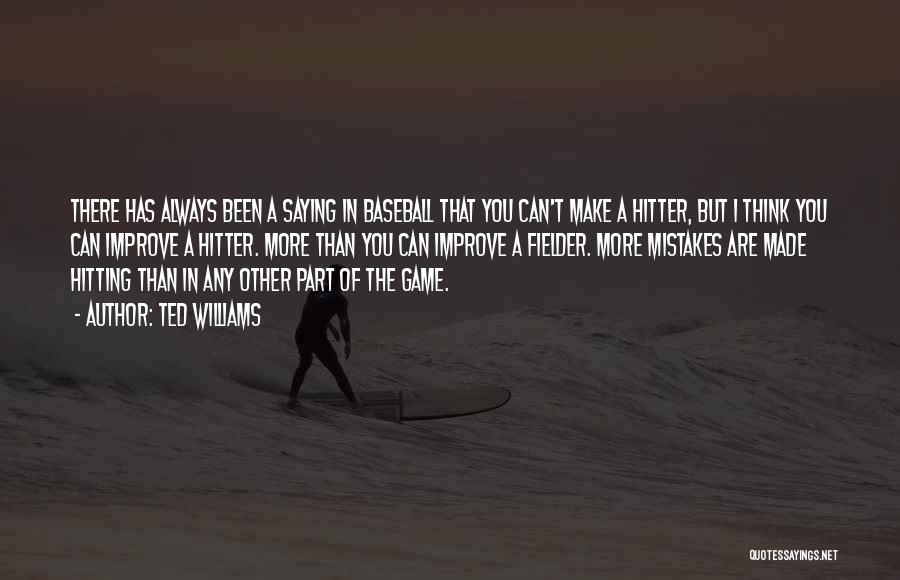 THERE HAS ALWAYS BEEN A SAYING IN BASEBALL THAT YOU CAN'T MAKE A HITTER, BUT I THINK YOU CAN IMPROVE A HITTER. MORE THAN YOU CAN IMPROVE A FIELDER. MORE MISTAKES ARE MADE HITTING THAN IN ANY OTHER PART OF THE GAME.

- AUTHOR: TED WILLIAMS

QUOTESSAYINGS.NET